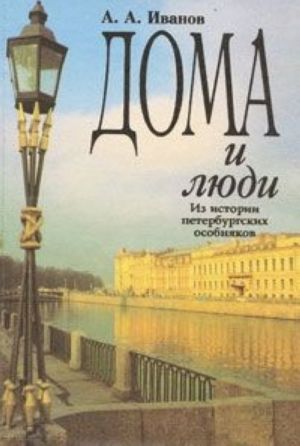 А. А. Иванов

ДОМА
и
люди

Из истории
петербургских
особняков